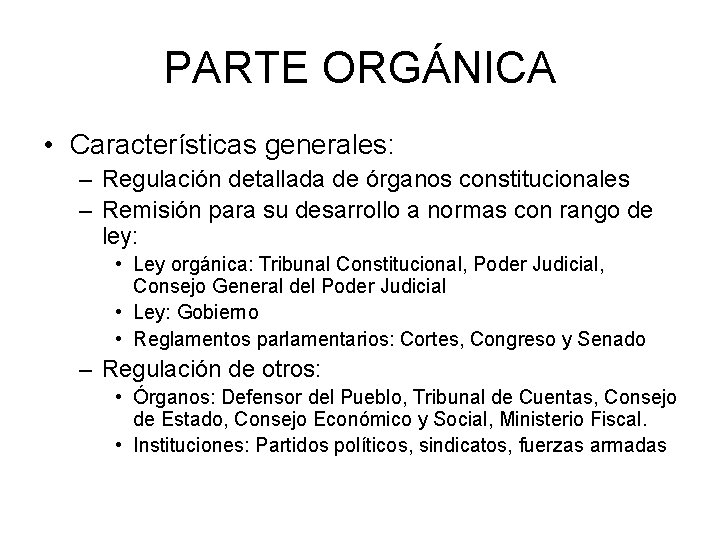 PARTE ORGÁNICA

• Características generales:
– Regulación detallada de órganos constitucionales
– Remisión para su desarrollo a normas con rango de ley:
• Ley orgánica: Tribunal Constitucional, Poder Judicial, Consejo General del Poder Judicial
• Ley: Gobierno
• Reglamentos parlamentarios: Cortes, Congreso y Senado
– Regulación de otros:
• Órganos: Defensor del Pueblo, Tribunal de Cuentas, Consejo de Estado, Consejo Económico y Social, Ministerio Fiscal.
• Instituciones: Partidos políticos, sindicatos, fuerzas armadas